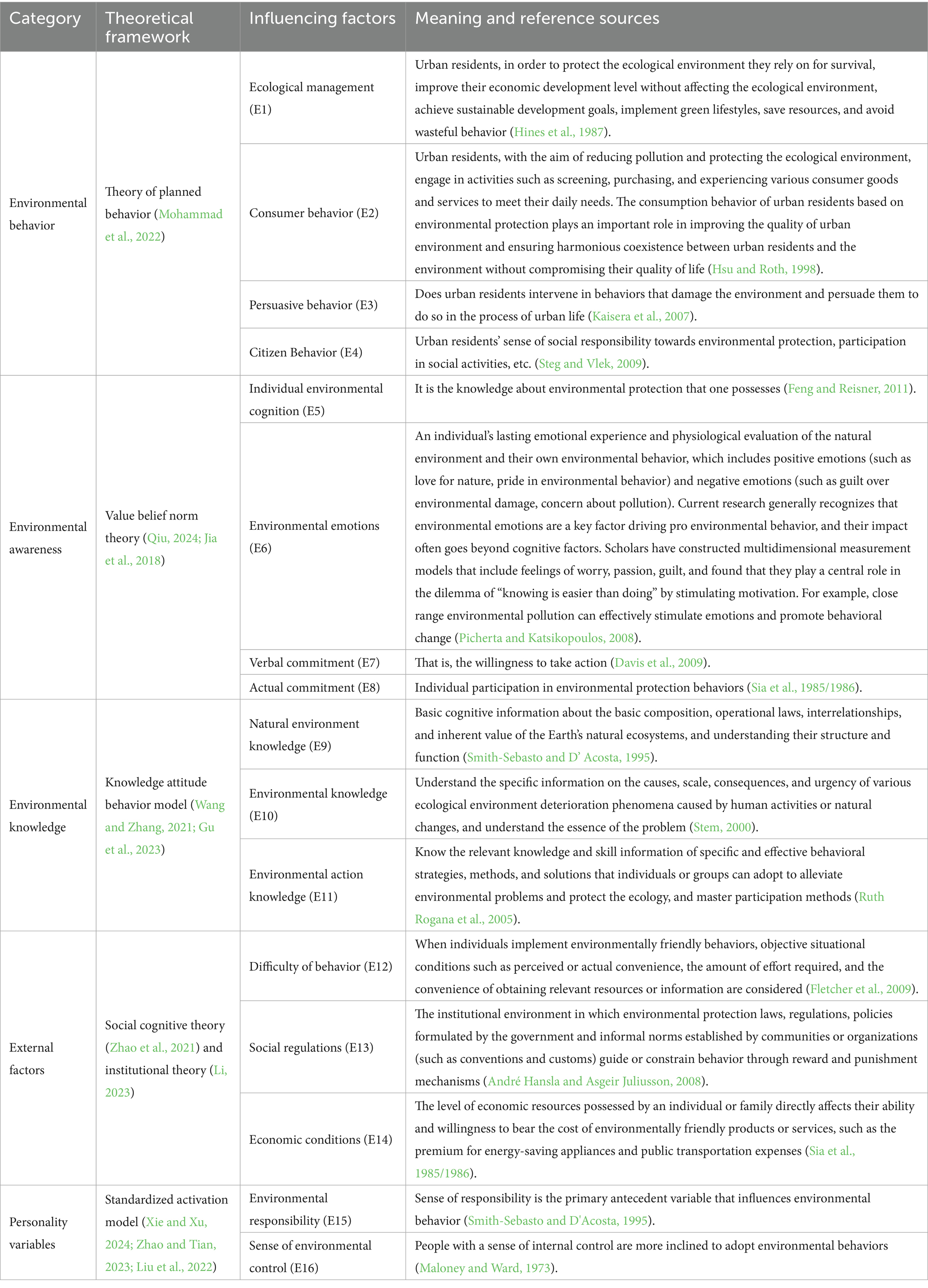 | Category | Theoretical framework | Influencing factors | Meaning and reference sources |
|---|---|---|---|
| Environmental behavior | Theory of planned behavior (Mohammad et al., 2022) | Ecological management (E1) | Urban residents, in order to protect the ecological environment they rely on for survival, improve their economic development level without affecting the ecological environment, achieve sustainable development goals, implement green lifestyles, save resources, and avoid wasteful behavior (Hines et al., 1987). |
| | | Consumer behavior (E2) | Urban residents, with the aim of reducing pollution and protecting the ecological environment, engage in activities such as screening, purchasing, and experiencing various consumer goods and services to meet their daily needs. The consumption behavior of urban residents based on environmental protection plays an important role in improving the quality of urban environment and ensuring harmonious coexistence between urban residents and the environment without compromising their quality of life (Hsu and Roth, 1998). |
| | | Persuasive behavior (E3) | Does urban residents intervene in behaviors that damage the environment and persuade them to do so in the process of urban life (Kaisera et al., 2007). |
| | | Citizen Behavior (E4) | Urban residents' sense of social responsibility towards environmental protection, participation in social activities, etc. (Steg and Vlek, 2009). |
| Environmental awareness | Value belief norm theory (Qiu, 2024; Jia et al., 2018) | Individual environmental cognition (E5) | It is the knowledge about environmental protection that one possesses (Feng and Reisner, 2011). |
| | | Environmental emotions (E6) | An individual's lasting emotional experience and physiological evaluation of the natural environment and their own environmental behavior, which includes positive emotions (such as love for nature, pride in environmental behavior) and negative emotions (such as guilt over environmental damage, concern about pollution). Current research generally recognizes that environmental emotions are a key factor driving pro environmental behavior, and their impact often goes beyond cognitive factors. Scholars have constructed multidimensional measurement models that include feelings of worry, passion, guilt, and found that they play a central role in the dilemma of "knowing is easier than doing" by stimulating motivation. For example, close range environmental pollution can effectively stimulate emotions and promote behavioral change (Picherta and Katsikopoulos, 2008). |
| | | Verbal commitment (E7) | That is, the willingness to take action (Davis et al., 2009). |
| | | Actual commitment (E8) | Individual participation in environmental protection behaviors (Sia et al., 1985/1986). |
| Environmental knowledge | Knowledge attitude behavior model (Wang and Zhang, 2021; Gu et al., 2023) | Natural environment knowledge (E9) | Basic cognitive information about the basic composition, operational laws, interrelationships, and inherent value of the Earth's natural ecosystems, and understanding their structure and function (Smith-Sebasto and D' Acosta, 1995). |
| | | Environmental knowledge (E10) | Understand the specific information on the causes, scale, consequences, and urgency of various ecological environment deterioration phenomena caused by human activities or natural changes, and understand the essence of the problem (Stem, 2000). |
| | | Environmental action knowledge (E11) | Know the relevant knowledge and skill information of specific and effective behavioral strategies, methods, and solutions that individuals or groups can adopt to alleviate environmental problems and protect the ecology, and master participation methods (Ruth Rogana et al., 2005). |
| External factors | Social cognitive theory (Zhao et al., 2021) and institutional theory (Li, 2023) | Difficulty of behavior (E12) | When individuals implement environmentally friendly behaviors, objective situational conditions such as perceived or actual convenience, the amount of effort required, and the convenience of obtaining relevant resources or information are considered (Fletcher et al., 2009). |
| | | Social regulations (E13) | The institutional environment in which environmental protection laws, regulations, policies formulated by the government and informal norms established by communities or organizations (such as conventions and customs) guide or constrain behavior through reward and punishment mechanisms (André Hansla and Asgeir Juliusson, 2008). |
| | | Economic conditions (E14) | The level of economic resources possessed by an individual or family directly affects their ability and willingness to bear the cost of environmentally friendly products or services, such as the premium for energy-saving appliances and public transportation expenses (Sia et al., 1985/1986). |
| Personality variables | Standardized activation model (Xie and Xu, 2024; Zhao and Tian, 2023; Liu et al., 2022) | Environmental responsibility (E15) | Sense of responsibility is the primary antecedent variable that influences environmental behavior (Smith-Sebasto and D'Acosta, 1995). |
| | | Sense of environmental control (E16) | People with a sense of internal control are more inclined to adopt environmental behaviors (Maloney and Ward, 1973). |